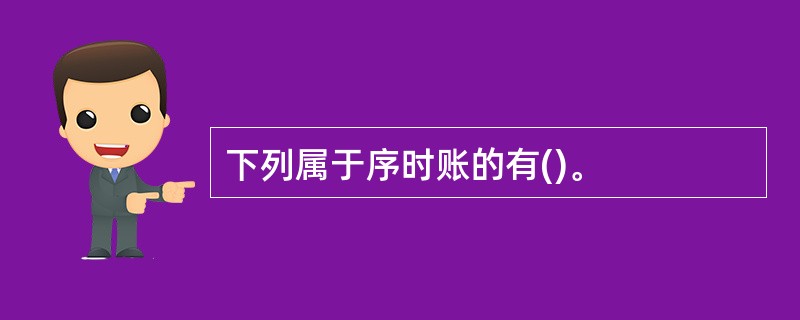 下列属于序时账的有()。